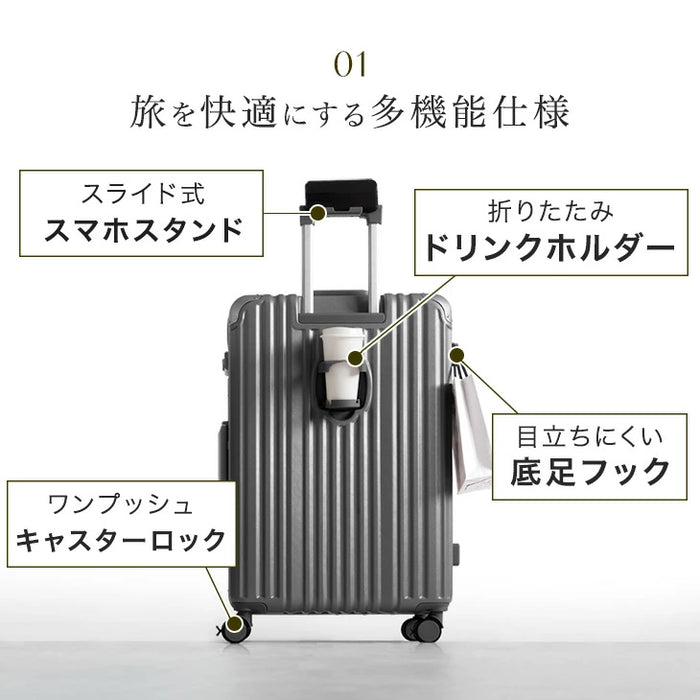 01
旅を快適にする多機能仕様

スライド式
スマホスタンド

折りたたみ
ドリンクホルダー

目立ちにくい
底足フック

ワンプッシュ
キャスターロック